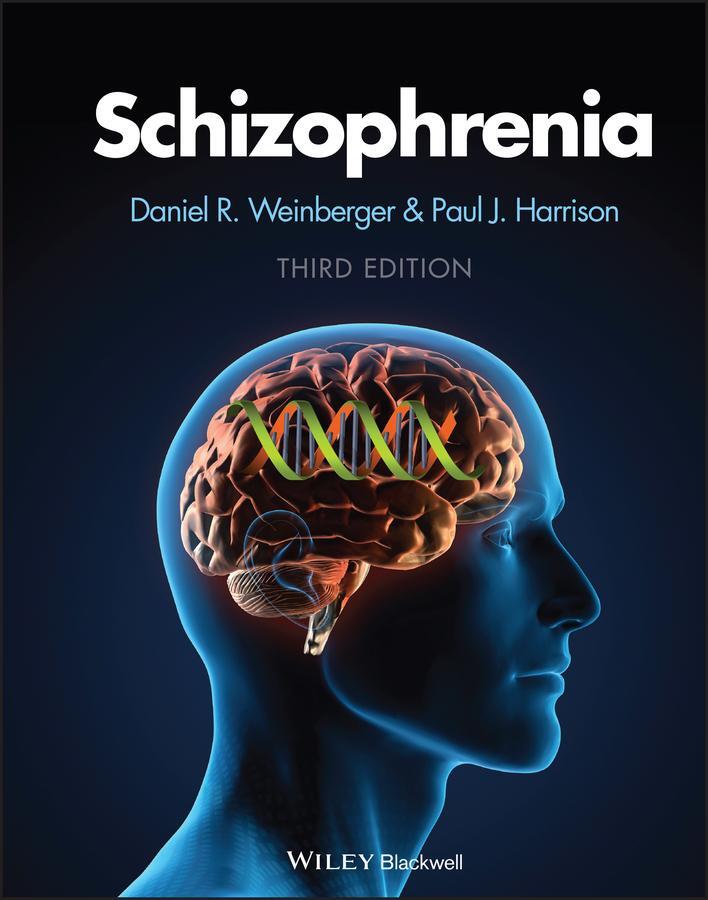 Schizophrenia

Daniel R. Weinberger & Paul J. Harrison

THIRD EDITION

WILEY Blackwell